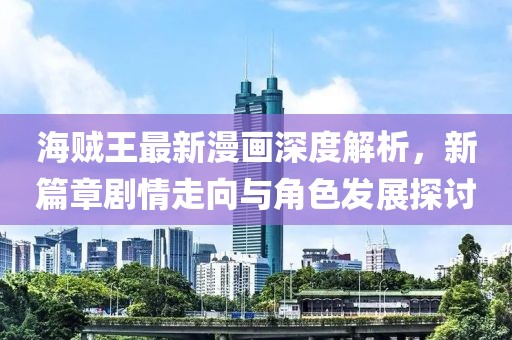 海贼王最新漫画深度解析，新篇章剧情走向与角色发展探讨